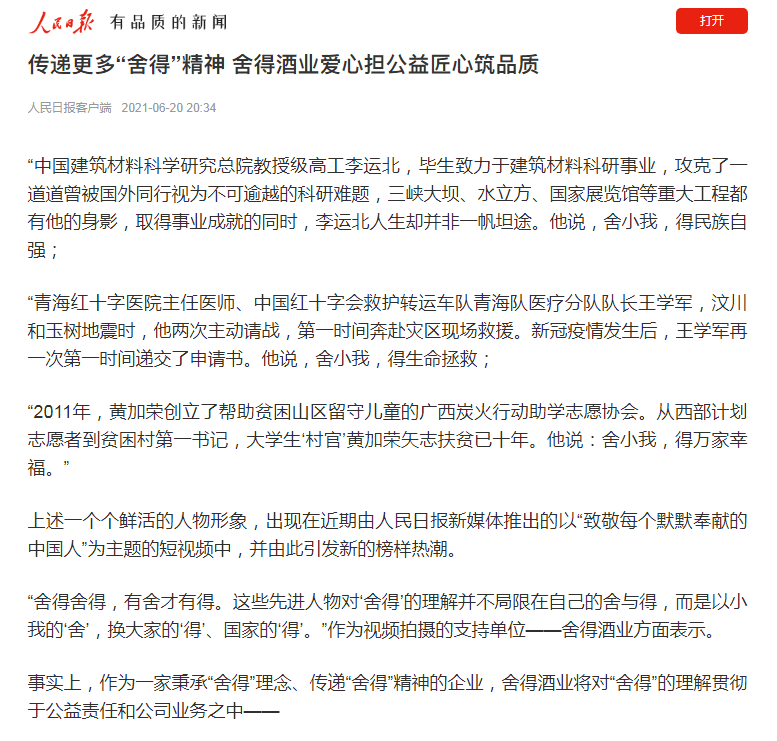 人民日报 有品质的新闻

打开

传递更多“舍得”精神 舍得酒业爱心担公益匠心筑品质

人民日报客户端 2021-06-20 20:34

“中国建筑材料科学研究总院教授级高工李运北，毕生致力于建筑材料科研事业，攻克了一道道曾被国外同行视为不可逾越的科研难题，三峡大坝、水立方、国家展览馆等重大工程都有他的身影，取得事业成就的同时，李运北人生却并非一帆坦途。他说，舍小我，得民族自强；

“青海红十字医院主任医师、中国红十字会救护转运车队青海队医疗分队队长王学军，汶川和玉树地震时，他两次主动请战，第一时间奔赴灾区现场救援。新冠疫情发生后，王学军再一次第一时间递交了申请书。他说，舍小我，得生命拯救；

“2011年，黄加荣创立了帮助贫困山区留守儿童的广西炭火行动助学志愿协会。从西部计划志愿者到贫困村第一书记，大学生‘村官’黄加荣矢志扶贫已十年。他说：舍小我，得万家幸福。”

上述一个个鲜活的人物形象，出现在近期由人民日报新媒体推出的以“致敬每个默默奉献的中国人”为主题的短视频中，并由此引发新的榜样热潮。

“舍得舍得，有舍才有得。这些先进人物对‘舍得’的理解并不局限在自己的舍与得，而是以小我的‘舍’，换大家的‘得’、国家的‘得’。”作为视频拍摄的支持单位——舍得酒业方面表示。

事实上，作为一家秉承“舍得”理念、传递“舍得”精神的企业，舍得酒业将对“舍得”的理解贯彻于公益责任和公司业务之中——